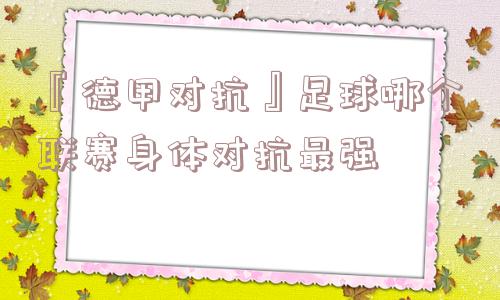 『德甲对抗』足球哪个联赛身体对抗最强